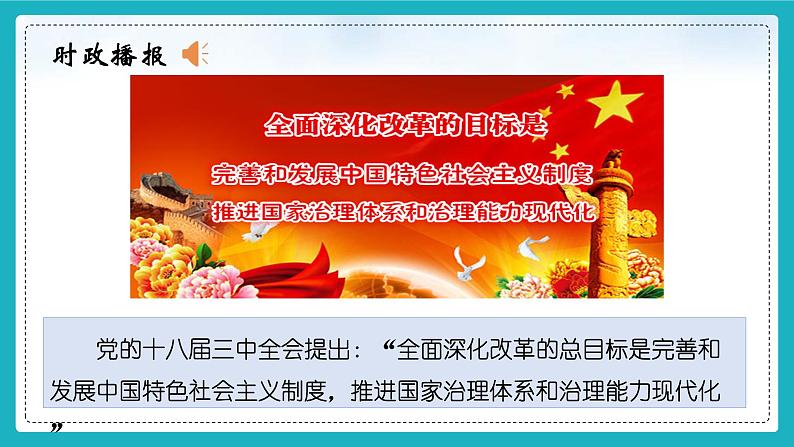 时政播报

全面深化改革的目标是

完善和发展中国特色社会主义制度

推进国家治理体系和治理能力现代化

党的十八届三中全会提出：“全面深化改革的总目标是完善和发展中国特色社会主义制度，推进国家治理体系和治理能力现代化”